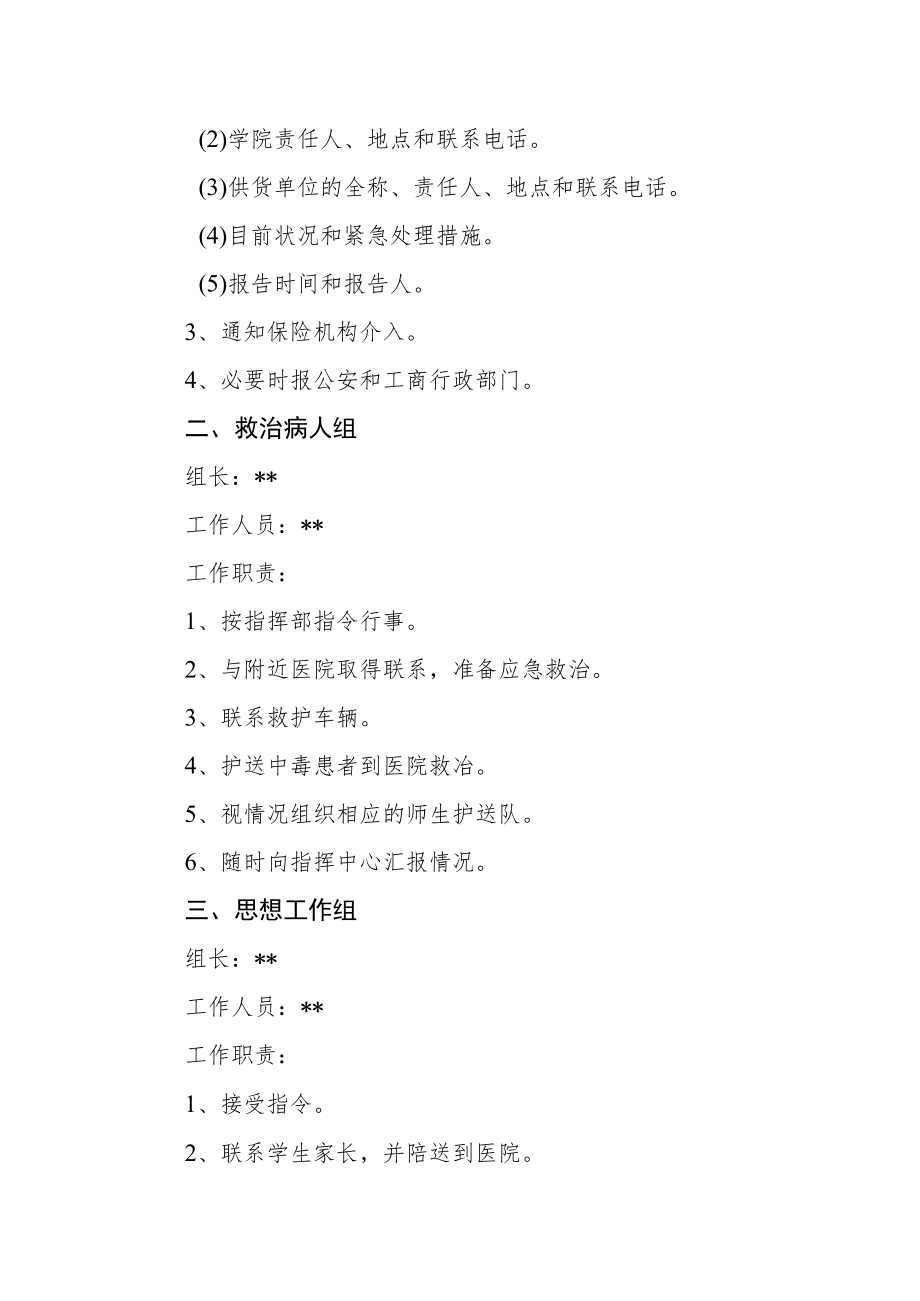 (2)学院责任人、地点和联系电话。

(3)供货单位的全称、责任人、地点和联系电话。

(4)目前状况和紧急处理措施。

(5)报告时间和报告人。

3、通知保险机构介入。

4、必要时报公安和工商行政部门。

二、救治病人组

组长：**

工作人员：**

工作职责：

1、按指挥部指令行事。

2、与附近医院取得联系，准备应急救治。

3、联系救护车辆。

4、护送中毒患者到医院救冶。

5、视情况组织相应的师生护送队。

6、随时向指挥中心汇报情况。

三、思想工作组

组长：**

工作人员：**

工作职责：

1、接受指令。

2、联系学生家长，并陪送到医院。